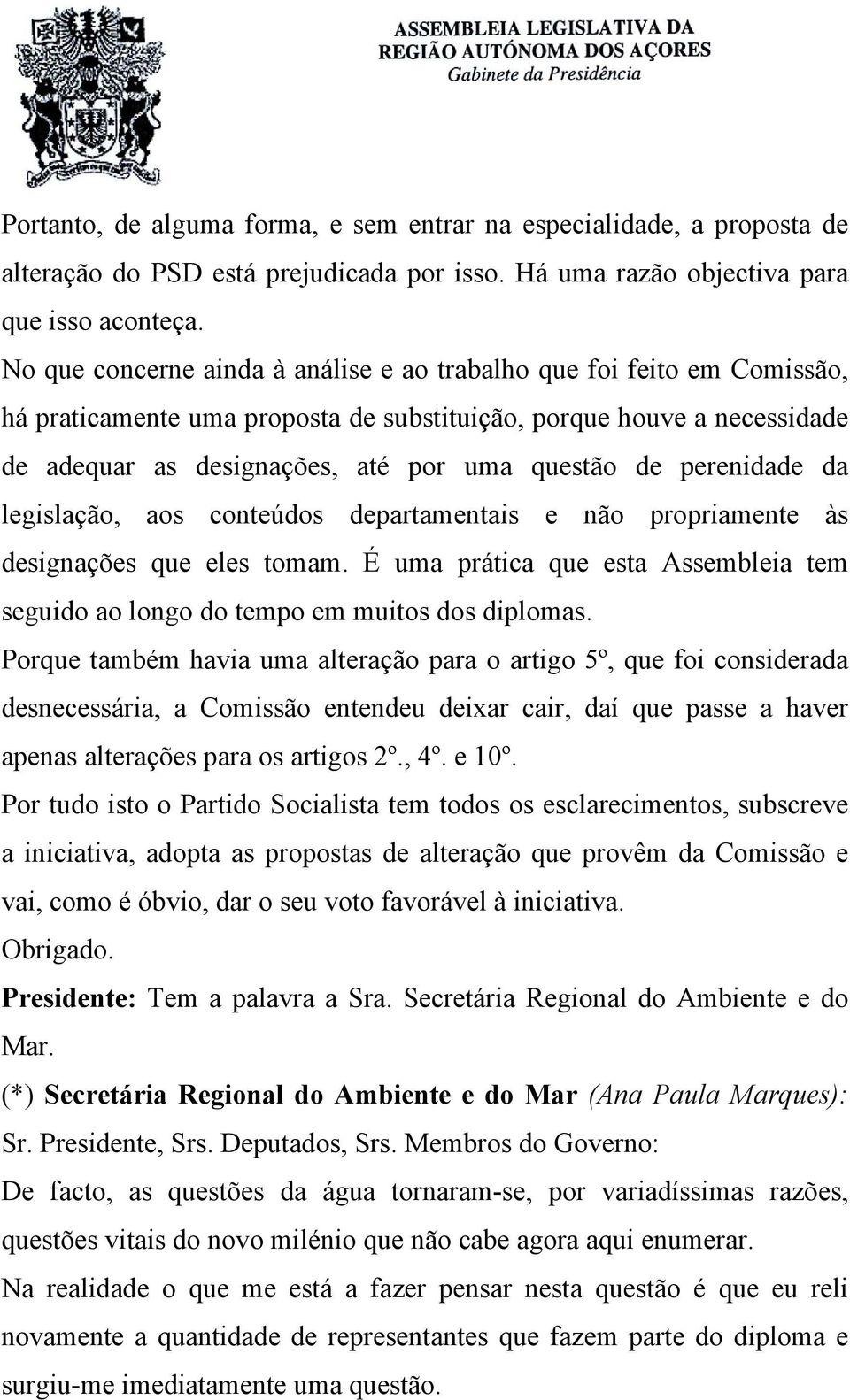 ASSEMBLEIA LEGISLATIVA DA REGIÃO AUTÓNOMA DOS AÇORES
Gabinete da Presidência

Portanto, de alguma forma, e sem entrar na especialidade, a proposta de alteração do PSD está prejudicada por isso. Há uma razão objectiva para que isso aconteça.

No que concerne ainda à análise e ao trabalho que foi feito em Comissão, há praticamente uma proposta de substituição, porque houve a necessidade de adequar as designações, até por uma questão de perenidade da legislação, aos conteúdos departamentais e não propriamente às designações que eles tomam. É uma prática que esta Assembleia tem seguido ao longo do tempo em muitos dos diplomas.

Porque também havia uma alteração para o artigo 5º, que foi considerada desnecessária, a Comissão entendeu deixar cair, daí que passe a haver apenas alterações para os artigos 2º., 4º. e 10º.

Por tudo isto o Partido Socialista tem todos os esclarecimentos, subscreve a iniciativa, adopta as propostas de alteração que provêm da Comissão e vai, como é óbvio, dar o seu voto favorável à iniciativa.

Obrigado.

Presidente: Tem a palavra a Sra. Secretária Regional do Ambiente e do Mar.

(*) Secretária Regional do Ambiente e do Mar (Ana Paula Marques): Sr. Presidente, Srs. Deputados, Srs. Membros do Governo:

De facto, as questões da água tornaram-se, por variadíssimas razões, questões vitais do novo milénio que não cabe agora aqui enumerar.

Na realidade o que me está a fazer pensar nesta questão é que eu reli novamente a quantidade de representantes que fazem parte do diploma e surgiu-me imediatamente uma questão.